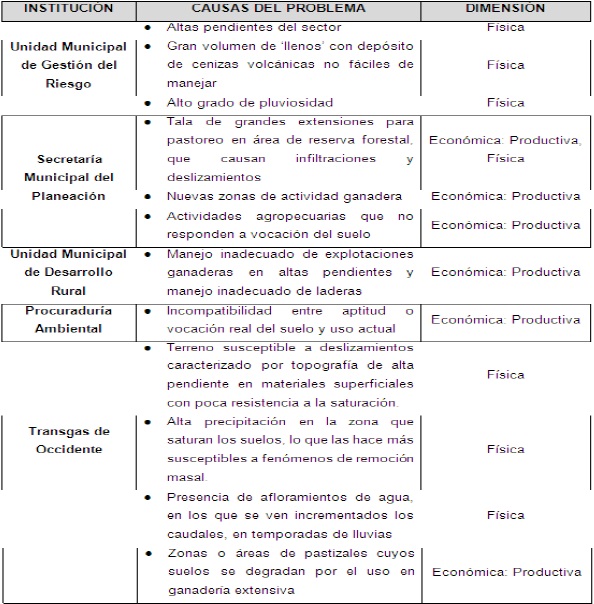 | INSTITUCIÓN | CAUSAS DEL PROBLEMA | DIMENSIÓN |
|---|---|---|
| Unidad Municipal de Gestión del Riesgo | • Altas pendientes del sector | Física |
| | • Gran volumen de 'llenos' con depósito de cenizas volcánicas no fáciles de manejar | Física |
| | • Alto grado de pluviosidad | Física |
| Secretaría Municipal del Planeación | • Tala de grandes extensiones para pastoreo en área de reserva forestal, que causan infiltraciones y deslizamientos | Económica: Productiva, Física |
| | • Nuevas zonas de actividad ganadera | Económica: Productiva |
| | • Actividades agropecuarias que no responden a vocación del suelo | Económica: Productiva |
| Unidad Municipal de Desarrollo Rural | • Manejo inadecuado de explotaciones ganaderas en altas pendientes y manejo inadecuado de laderas | Económica: Productiva |
| Procuraduría Ambiental | • Incompatibilidad entre aptitud o vocación real del suelo y uso actual | Económica: Productiva |
| Transgas de Occidente | • Terreno susceptible a deslizamientos caracterizado por topografía de alta pendiente en materiales superficiales con poca resistencia a la saturación. | Física |
| | • Alta precipitación en la zona que saturan los suelos, lo que las hace más susceptibles a fenómenos de remoción masal. | Física |
| | • Presencia de afloramientos de agua, en los que se ven incrementados los caudales, en temporadas de lluvias | Física |
| | • Zonas o áreas de pastizales cuyos suelos se degradan por el uso en ganadería extensiva | Económica: Productiva |